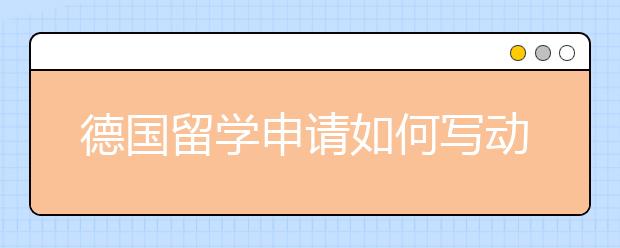 德国留学申请如何写动